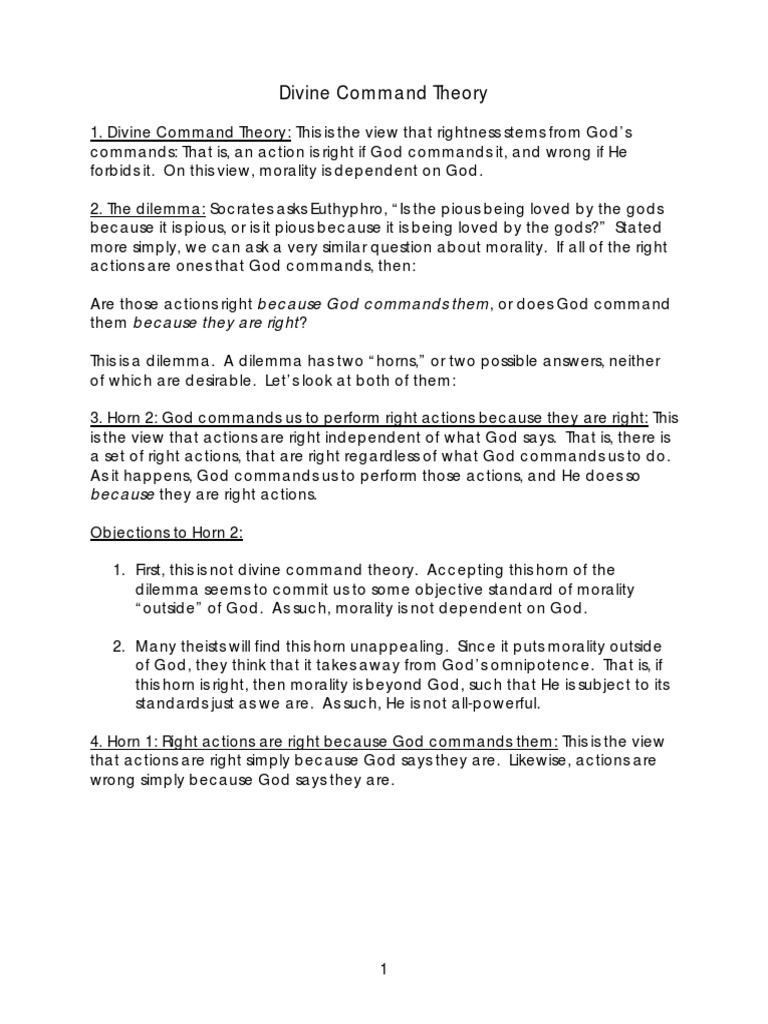 Divine Command Theory

1. Divine Command Theory: This is the view that rightness stems from God's commands: That is, an action is right if God commands it, and wrong if He forbids it. On this view, morality is dependent on God.

2. The dilemma: Socrates asks Euthyphro, "Is the pious being loved by the gods because it is pious, or is it pious because it is being loved by the gods?" Stated more simply, we can ask a very similar question about morality. If all of the right actions are ones that God commands, then:

Are those actions right because God commands them, or does God command them because they are right?

This is a dilemma. A dilemma has two "horns," or two possible answers, neither of which are desirable. Let's look at both of them:

3. Horn 2: God commands us to perform right actions because they are right: This is the view that actions are right independent of what God says. That is, there is a set of right actions, that are right regardless of what God commands us to do. As it happens, God commands us to perform those actions, and He does so because they are right actions.

Objections to Horn 2:

1. First, this is not divine command theory. Accepting this horn of the dilemma seems to commit us to some objective standard of morality "outside" of God. As such, morality is not dependent on God.

2. Many theists will find this horn unappealing. Since it puts morality outside of God, they think that it takes away from God's omnipotence. That is, if this horn is right, then morality is beyond God, such that He is subject to its standards just as we are. As such, He is not all-powerful.

4. Horn 1: Right actions are right because God commands them: This is the view that actions are right simply because God says they are. Likewise, actions are wrong simply because God says they are.

1